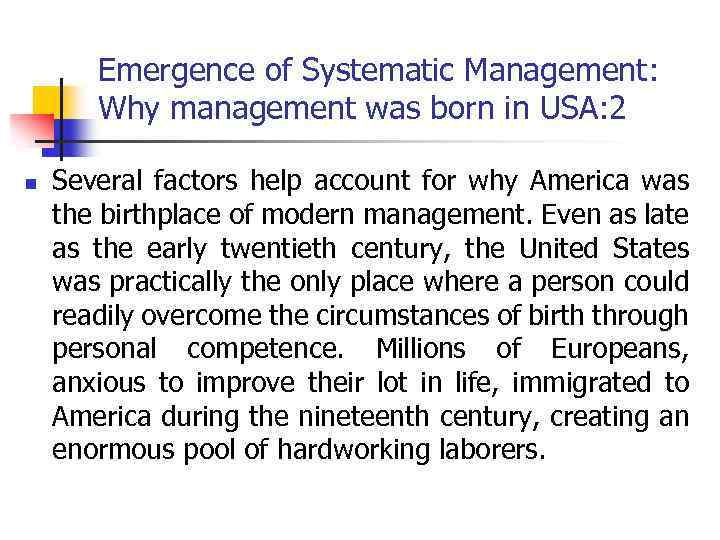 Emergence of Systematic Management: Why management was born in USA:2

Several factors help account for why America was the birthplace of modern management. Even as late as the early twentieth century, the United States was practically the only place where a person could readily overcome the circumstances of birth through personal competence. Millions of Europeans, anxious to improve their lot in life, immigrated to America during the nineteenth century, creating an enormous pool of hardworking laborers.